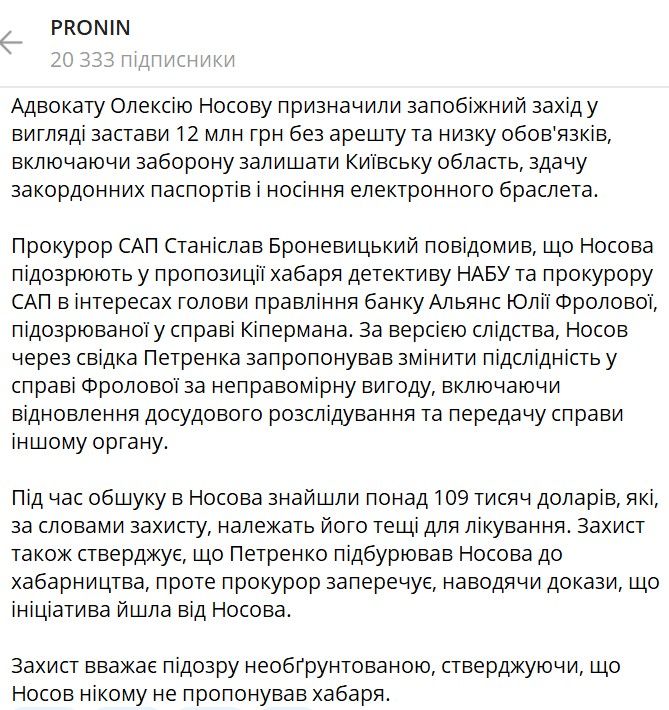 PRONIN
20 333 підписники

Адвокату Олексію Носову призначили запобіжний захід у вигляді застави 12 млн грн без арешту та низку обов'язків, включаючи заборону залишати Київську область, здачу закордонних паспортів і носіння електронного браслета.

Прокурор САП Станіслав Броневицький повідомив, що Носова підозрюють у пропозиції хабаря детективу НАБУ та прокурору САП в інтересах голови правління банку Альянс Юлії Фролової, підозрюваної у справі Кіпермана. За версією слідства, Носов через свідка Петренка запропонував змінити підслідність у справі Фролової за неправомірну вигоду, включаючи відновлення досудового розслідування та передачу справи іншому органу.

Під час обшуку в Носова знайшли понад 109 тисяч доларів, які, за словами захисту, належать його тещі для лікування. Захист також стверджує, що Петренко підбурював Носова до хабарництва, проте прокурор заперечує, наводячи докази, що ініціатива йшла від Носова.

Захист вважає підозру необґрунтованою, стверджуючи, що Носов нікому не пропонував хабаря.